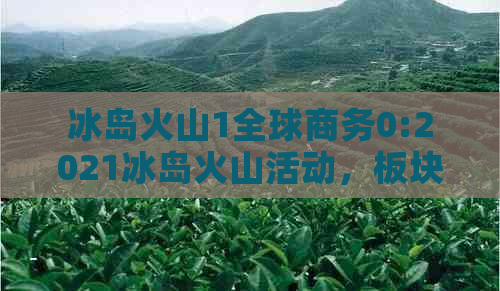 冰岛火山1全球商务0:2021冰岛火山活动，板块